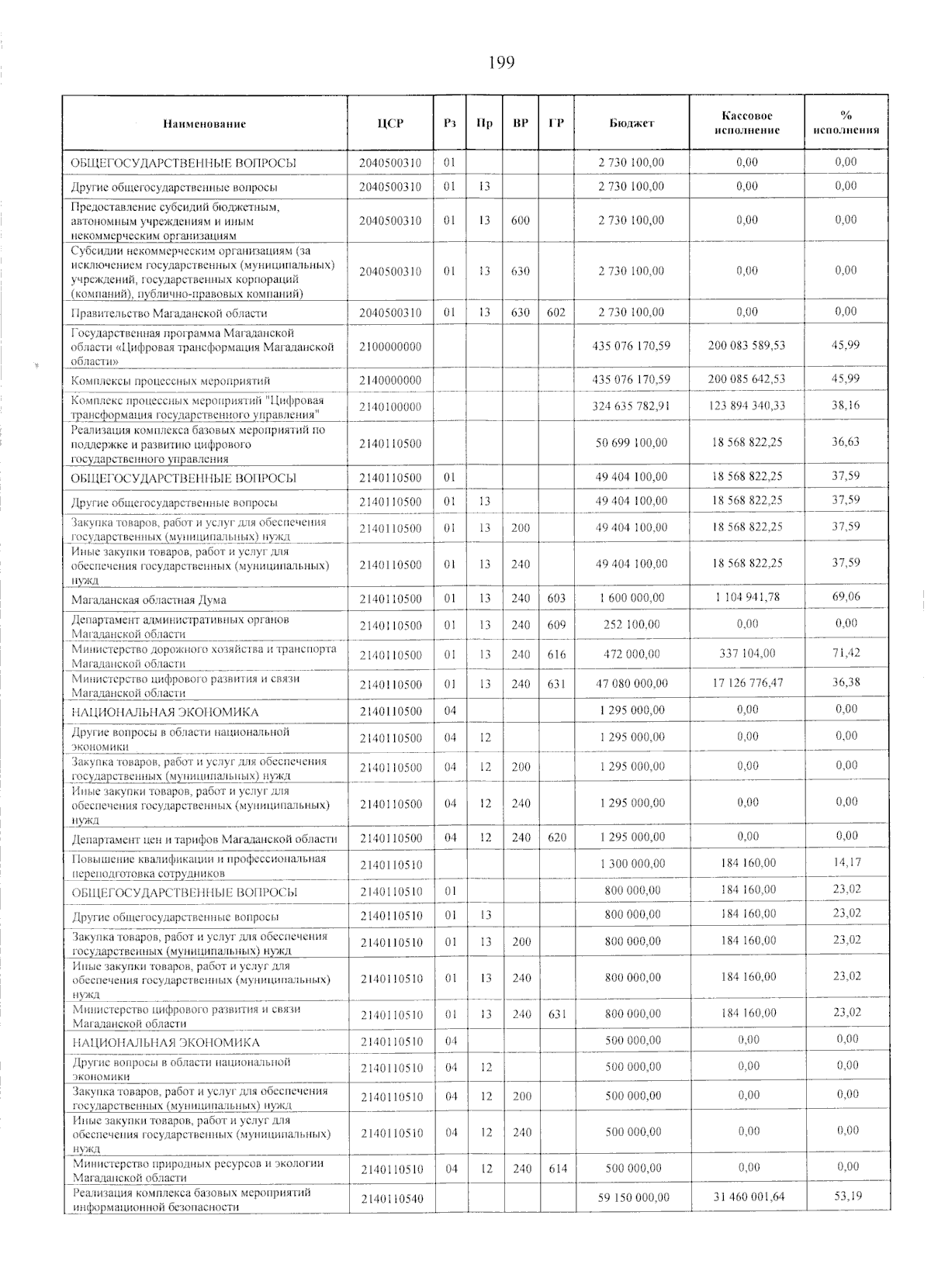 199

| Наименование | ЦСР | Рз | Пр | ВР | ГР | Бюджет | Кассовое исполнение | % исполнения |
|---|---|---|---|---|---|---|---|---|
| ОБЩЕГОСУДАРСТВЕННЫЕ ВОПРОСЫ | 2040500310 | 01 | | | | 2 730 100,00 | 0,00 | 0,00 |
| Другие общегосударственные вопросы | 2040500310 | 01 | 13 | | | 2 730 100,00 | 0,00 | 0,00 |
| Предоставление субсидий бюджетным, автономным учреждениям и иным некоммерческим организациям | 2040500310 | 01 | 13 | 600 | | 2 730 100,00 | 0,00 | 0,00 |
| Субсидии некоммерческим организациям (за исключением государственных (муниципальных) учреждений, государственных корпораций (компаний), публично-правовых компаний) | 2040500310 | 01 | 13 | 630 | | 2 730 100,00 | 0,00 | 0,00 |
| Правительство Магаданской области | 2040500310 | 01 | 13 | 630 | 602 | 2 730 100,00 | 0,00 | 0,00 |
| Государственная программа Магаданской области «Цифровая трансформация Магаданской области» | 2100000000 | | | | | 435 076 170,59 | 200 083 589,53 | 45,99 |
| Комплексы процессных мероприятий | 2140000000 | | | | | 435 076 170,59 | 200 085 642,53 | 45,99 |
| Комплекс процессных мероприятий "Цифровая трансформация государственного управления" | 2140100000 | | | | | 324 635 782,91 | 123 894 340,33 | 38,16 |
| Реализация комплекса базовых мероприятий по поддержке и развитию цифрового государственного управления | 2140110500 | | | | | 50 699 100,00 | 18 568 822,25 | 36,63 |
| ОБЩЕГОСУДАРСТВЕННЫЕ ВОПРОСЫ | 2140110500 | 01 | | | | 49 404 100,00 | 18 568 822,25 | 37,59 |
| Другие общегосударственные вопросы | 2140110500 | 01 | 13 | | | 49 404 100,00 | 18 568 822,25 | 37,59 |
| Закупка товаров, работ и услуг для обеспечения государственных (муниципальных) нужд | 2140110500 | 01 | 13 | 200 | | 49 404 100,00 | 18 568 822,25 | 37,59 |
| Иные закупки товаров, работ и услуг для обеспечения государственных (муниципальных) нужд | 2140110500 | 01 | 13 | 240 | | 49 404 100,00 | 18 568 822,25 | 37,59 |
| Магаданская областная Дума | 2140110500 | 01 | 13 | 240 | 603 | 1 600 000,00 | 1 104 941,78 | 69,06 |
| Департамент административных органов Магаданской области | 2140110500 | 01 | 13 | 240 | 609 | 252 100,00 | 0,00 | 0,00 |
| Министерство дорожного хозяйства и транспорта Магаданской области | 2140110500 | 01 | 13 | 240 | 616 | 472 000,00 | 337 104,00 | 71,42 |
| Министерство цифрового развития и связи Магаданской области | 2140110500 | 01 | 13 | 240 | 631 | 47 080 000,00 | 17 126 776,47 | 36,38 |
| НАЦИОНАЛЬНАЯ ЭКОНОМИКА | 2140110500 | 04 | | | | 1 295 000,00 | 0,00 | 0,00 |
| Другие вопросы в области национальной экономики | 2140110500 | 04 | 12 | | | 1 295 000,00 | 0,00 | 0,00 |
| Закупка товаров, работ и услуг для обеспечения государственных (муниципальных) нужд | 2140110500 | 04 | 12 | 200 | | 1 295 000,00 | 0,00 | 0,00 |
| Иные закупки товаров, работ и услуг для обеспечения государственных (муниципальных) нужд | 2140110500 | 04 | 12 | 240 | | 1 295 000,00 | 0,00 | 0,00 |
| Департамент цен и тарифов Магаданской области | 2140110500 | 04 | 12 | 240 | 620 | 1 295 000,00 | 0,00 | 0,00 |
| Повышение квалификации и профессиональная переподготовка сотрудников | 2140110510 | | | | | 1 300 000,00 | 184 160,00 | 14,17 |
| ОБЩЕГОСУДАРСТВЕННЫЕ ВОПРОСЫ | 2140110510 | 01 | | | | 800 000,00 | 184 160,00 | 23,02 |
| Другие общегосударственные вопросы | 2140110510 | 01 | 13 | | | 800 000,00 | 184 160,00 | 23,02 |
| Закупка товаров, работ и услуг для обеспечения государственных (муниципальных) нужд | 2140110510 | 01 | 13 | 200 | | 800 000,00 | 184 160,00 | 23,02 |
| Иные закупки товаров, работ и услуг для обеспечения государственных (муниципальных) нужд | 2140110510 | 01 | 13 | 240 | | 800 000,00 | 184 160,00 | 23,02 |
| Министерство цифрового развития и связи Магаданской области | 2140110510 | 01 | 13 | 240 | 631 | 800 000,00 | 184 160,00 | 23,02 |
| НАЦИОНАЛЬНАЯ ЭКОНОМИКА | 2140110510 | 04 | | | | 500 000,00 | 0,00 | 0,00 |
| Другие вопросы в области национальной экономики | 2140110510 | 04 | 12 | | | 500 000,00 | 0,00 | 0,00 |
| Закупка товаров, работ и услуг для обеспечения государственных (муниципальных) нужд | 2140110510 | 04 | 12 | 200 | | 500 000,00 | 0,00 | 0,00 |
| Иные закупки товаров, работ и услуг для обеспечения государственных (муниципальных) нужд | 2140110510 | 04 | 12 | 240 | | 500 000,00 | 0,00 | 0,00 |
| Министерство природных ресурсов и экологии Магаданской области | 2140110510 | 04 | 12 | 240 | 614 | 500 000,00 | 0,00 | 0,00 |
| Реализация комплекса базовых мероприятий информационной безопасности | 2140110540 | | | | | 59 150 000,00 | 31 460 001,64 | 53,19 |